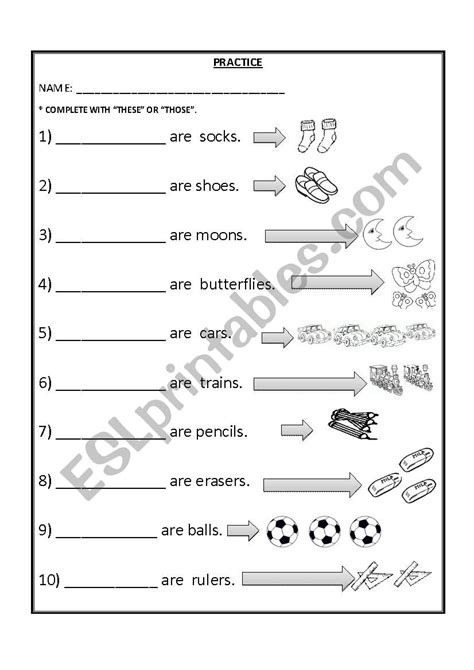 PRACTICE

NAME: ______________________________

* COMPLETE WITH "THESE" OR "THOSE".

1) ______________ are socks.

2) ______________ are shoes.

3) ______________ are moons.

4) ______________ are butterflies.

5) ______________ are cars.

6) ______________ are trains.

7) ______________ are pencils.

8) ______________ are erasers.

9) ______________ are balls.

10) ____________ are rulers.

ESLprintables.com